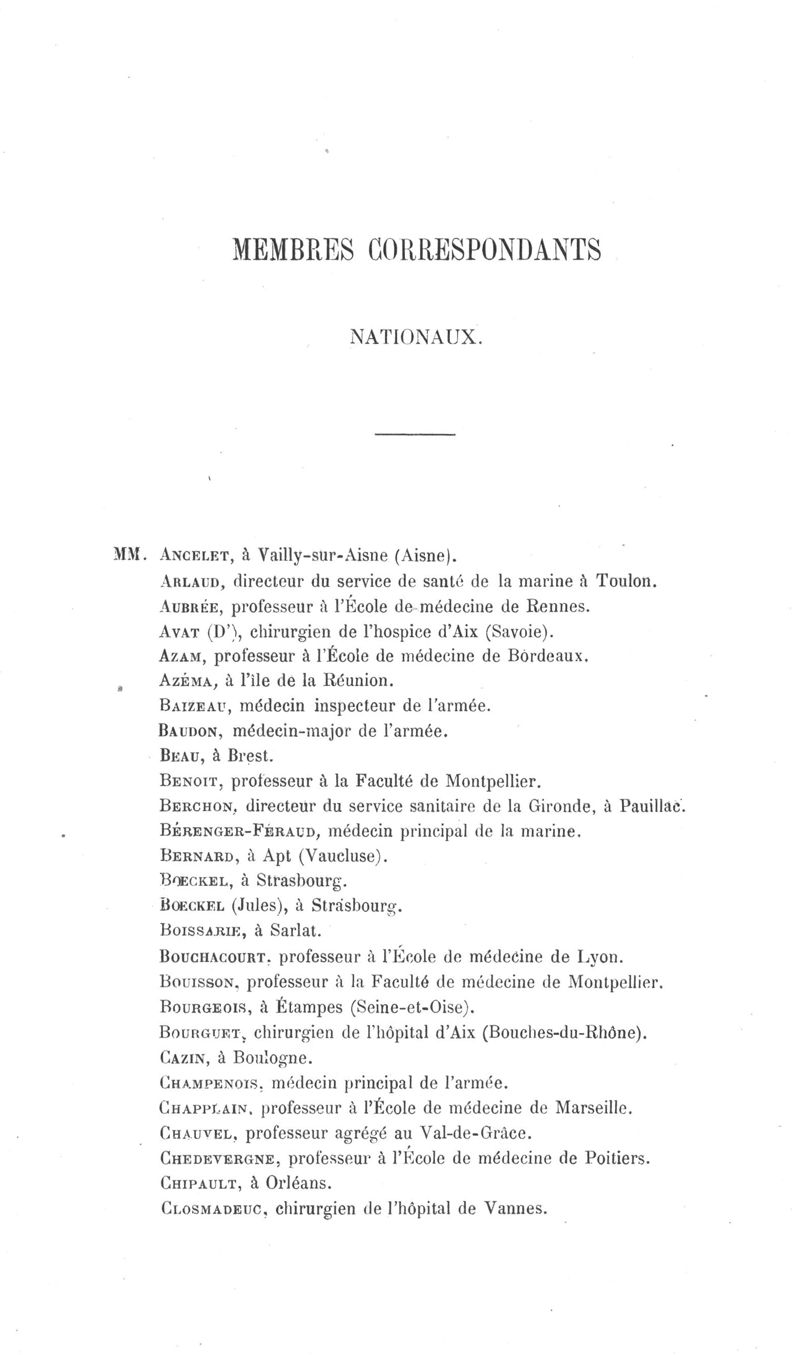 MEMBRES CORRESPONDANTS

NATIONAUX.

MM. Ancelet, à Vailly-sur-Aisne (Aisne).
Arlaud, directeur du service de santé de la marine à Toulon.
Aubrée, professeur à l'École de médecine de Rennes.
Avat (D'), chirurgien de l'hospice d'Aix (Savoie).
Azam, professeur à l'École de médecine de Bordeaux.
Azéma, à l'île de la Réunion.
Baizeau, médecin inspecteur de l'armée.
Baudon, médecin-major de l'armée.
Beau, à Brest.
Benoit, professeur à la Faculté de Montpellier.
Berchon, directeur du service sanitaire de la Gironde, à Pauillac.
Bérenger-Féraud, médecin principal de la marine.
Bernard, à Apt (Vaucluse).
Bœckel, à Strasbourg.
Bœckel (Jules), à Strasbourg.
Boissarie, à Sarlat.
Bouchacourt, professeur à l'École de médecine de Lyon.
Bouisson, professeur à la Faculté de médecine de Montpellier.
Bourgeois, à Étampes (Seine-et-Oise).
Bourguet, chirurgien de l'hôpital d'Aix (Bouches-du-Rhône).
Cazin, à Boulogne.
Champenois, médecin principal de l'armée.
Chapplain, professeur à l'École de médecine de Marseille.
Chauvel, professeur agrégé au Val-de-Grâce.
Chedevergne, professeur à l'École de médecine de Poitiers.
Chipault, à Orléans.
Closmadeuc, chirurgien de l'hôpital de Vannes.